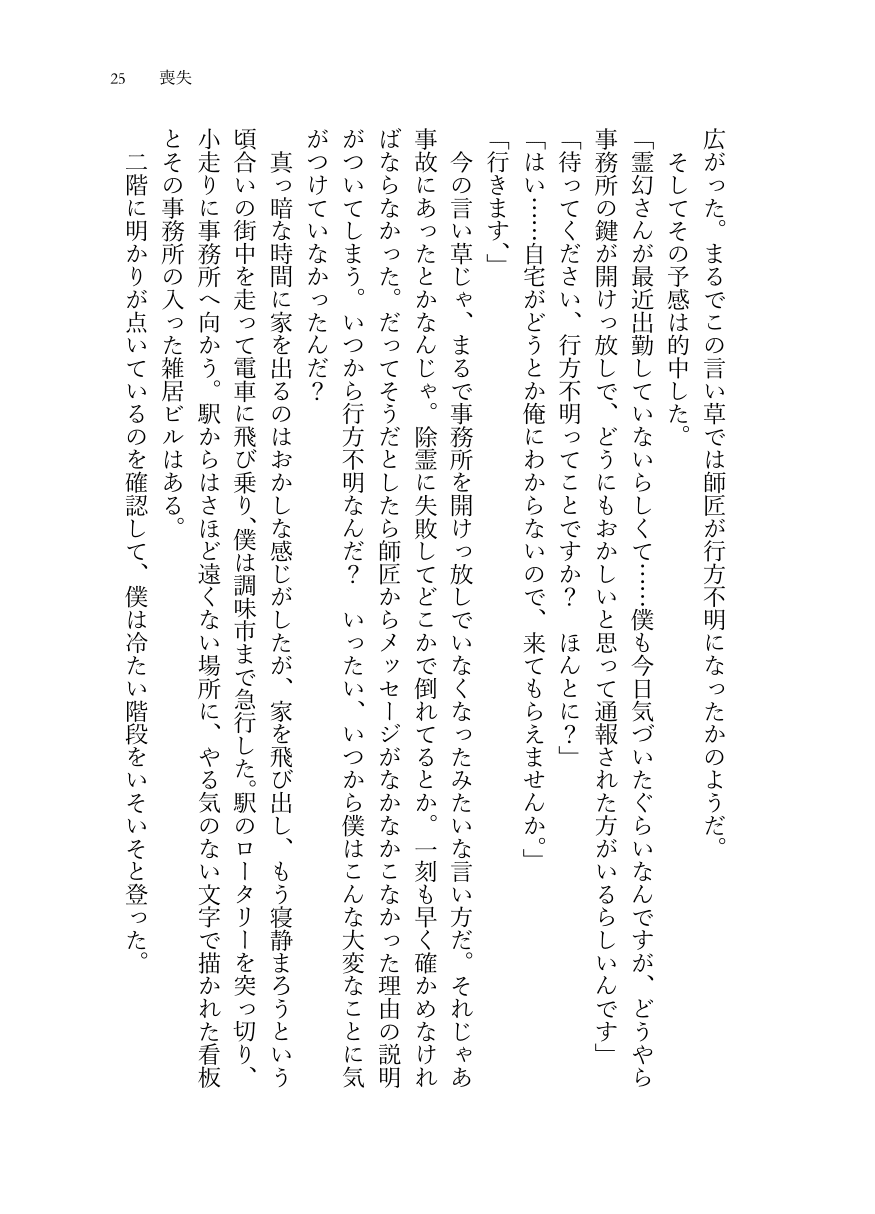 25　喪失

広がった。まるでこの言い草では師匠が行方不明になったかのようだ。

そしてその予感は的中した。

「霊幻さんが最近出勤していないらしくて……僕も今日気づいたぐらいなんですが、どうやら事務所の鍵が開けっ放しで、どうにもおかしいと思って通報された方がいるらしいんです」

「待ってください、行方不明ってことですか？　ほんとに？」

「はい……自宅がどうとか俺にわからないので、来てもらえませんか。」

「行きます、」

今の言い草じゃ、まるで事務所を開けっ放しでいなくなったみたいな言い方だ。それじゃあ事故にあったとかなんじゃ。除霊に失敗してどこかで倒れてるとか。一刻も早く確かめなければならなかった。だってそうだとしたら師匠からメッセージがなかなかこなかった理由の説明がついてしまう。いつから行方不明なんだ？　いったい、いつから僕はこんな大変なことに気がつけていなかったんだ？

真っ暗な時間に家を出るのはおかしな感じがしたが、家を飛び出し、もう寝静まろうという頃合いの街中を走って電車に飛び乗り、僕は調味市まで急行した。駅のロータリーを突っ切り、小走りに事務所へ向かう。駅からはさほど遠くない場所に、やる気のない文字で描かれた看板とその事務所の入った雑居ビルはある。

二階に明かりが点いているのを確認して、僕は冷たい階段をいそいそと登った。